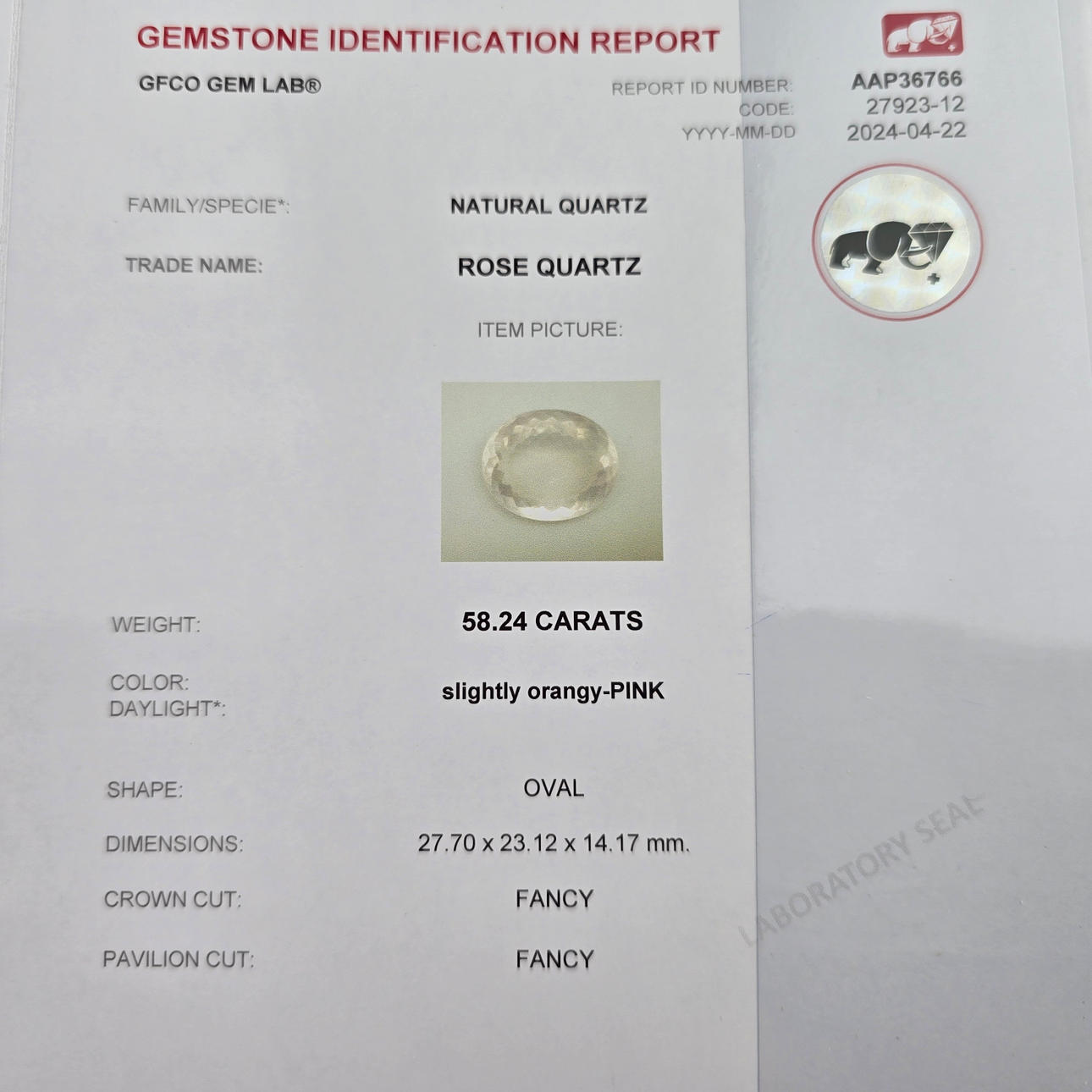 GEMSTONE IDENTIFICATION REPORT

GFCO GEM LAB®

REPORT ID NUMBER: AAP36766
CODE: 27923-12
YYYY-MM-DD 2024-04-22

FAMILY/SPECIE*: NATURAL QUARTZ

TRADE NAME: ROSE QUARTZ

ITEM PICTURE:

WEIGHT: 58.24 CARATS

COLOR:
DAYLIGHT*: slightly orangy-PINK

SHAPE: OVAL

DIMENSIONS: 27.70 x 23.12 x 14.17 mm.

CROWN CUT: FANCY

PAVILION CUT: FANCY

LABORATORY SEAL